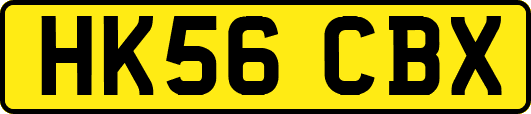 HK56 CBX